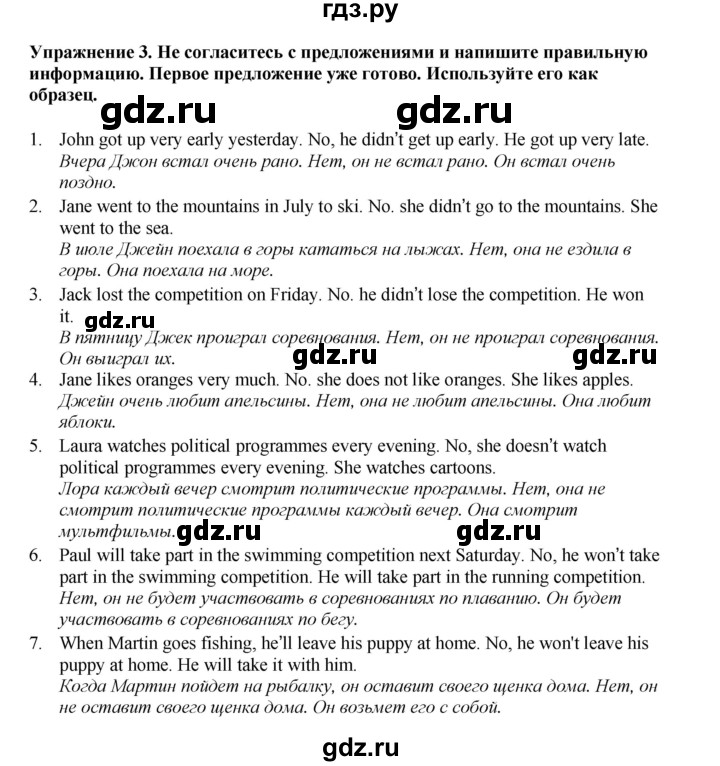 гдз.ру

**Упражнение 3. Не согласитесь с предложениями и напишите правильную информацию. Первое предложение уже готово. Используйте его как образец.**

gdz.ru gdz.ru

1. John got up very early yesterday. No, he didn't get up early. He got up very late.
*Вчера Джон встал очень рано. Нет, он не встал рано. Он встал очень поздно.*

2. Jane went to the mountains in July to ski. No. she didn't go to the mountains. She went to the sea.
*В июле Джейн поехала в горы кататься на лыжах. Нет, она не ездила в горы. Она поехала на море.*

3. Jack lost the competition on Friday. No. he didn't lose the competition. He won it.
gdz.ru
*В пятницу Джек проиграл соревнования. Нет, он не проиграл соревнования. Он выиграл их.*
gdz.ru gdz.ru

4. Jane likes oranges very much. No. she does not like oranges. She likes apples.
*Джейн очень любит апельсины. Нет, она не любит апельсины. Она любит яблоки.*

5. Laura watches political programmes every evening. No, she doesn't watch political programmes every evening. She watches cartoons.
*Лора каждый вечер смотрит политические программы. Нет, она не смотрит политические программы каждый вечер. Она смотрит мультфильмы.* gdz.ru gdz.ru

6. Paul will take part in the swimming competition next Saturday. No, he won't take part in the swimming competition. He will take part in the running competition.
*Нет, он не будет участвовать в соревнованиях по плаванию. Он будет участвовать в соревнованиях по бегу.*

7. When Martin goes fishing, he'll leave his puppy at home. No, he won't leave his puppy at home. He will take it with him.
*Когда Мартин пойдет на рыбалку, он оставит своего щенка дома. Нет, он не оставит своего щенка дома. Он возьмет его с собой.*

gdz.ru